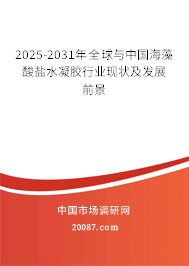 2025-2031年全球与中国海藻酸盐水凝胶行业现状及发展前景

中国市场调研网

20087.com